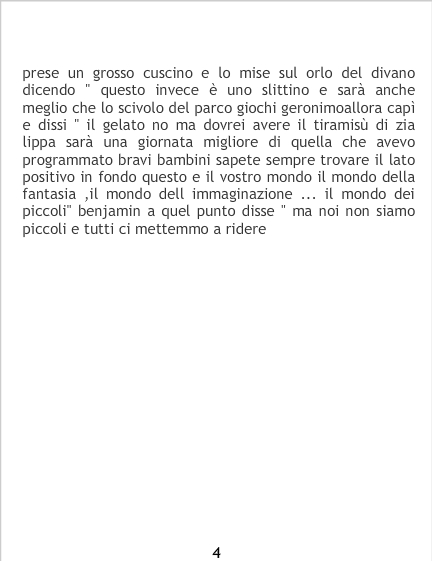 prese un grosso cuscino e lo mise sul orlo del divano dicendo " questo invece è uno slittino e sarà anche meglio che lo scivolo del parco giochi geronimoallora capì e dissi " il gelato no ma dovrei avere il tiramisù di zia lippa sarà una giornata migliore di quella che avevo programmato bravi bambini sapete sempre trovare il lato positivo in fondo questo e il vostro mondo il mondo della fantasia ,il mondo dell immaginazione ... il mondo dei piccoli" benjamin a quel punto disse " ma noi non siamo piccoli e tutti ci mettemmo a ridere

4